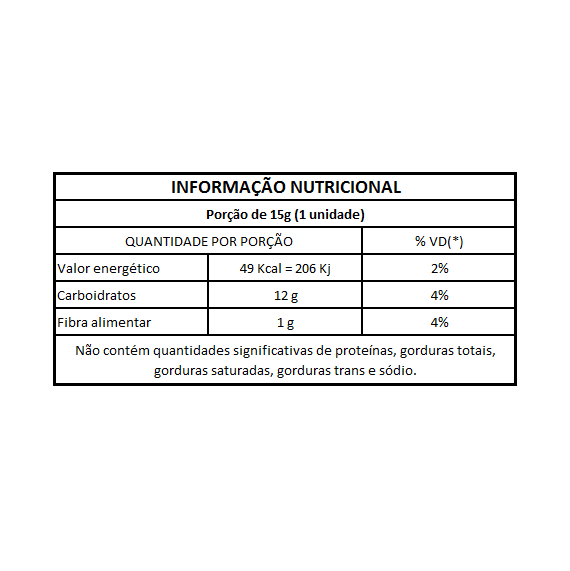 INFORMAÇÃO NUTRICIONAL

Porção de 15g (1 unidade)

| QUANTIDADE POR PORÇÃO | | % VD(*) |
|---|---|---|
| Valor energético | 49 Kcal = 206 Kj | 2% |
| Carboidratos | 12 g | 4% |
| Fibra alimentar | 1 g | 4% |

Não contém quantidades significativas de proteínas, gorduras totais, gorduras saturadas, gorduras trans e sódio.